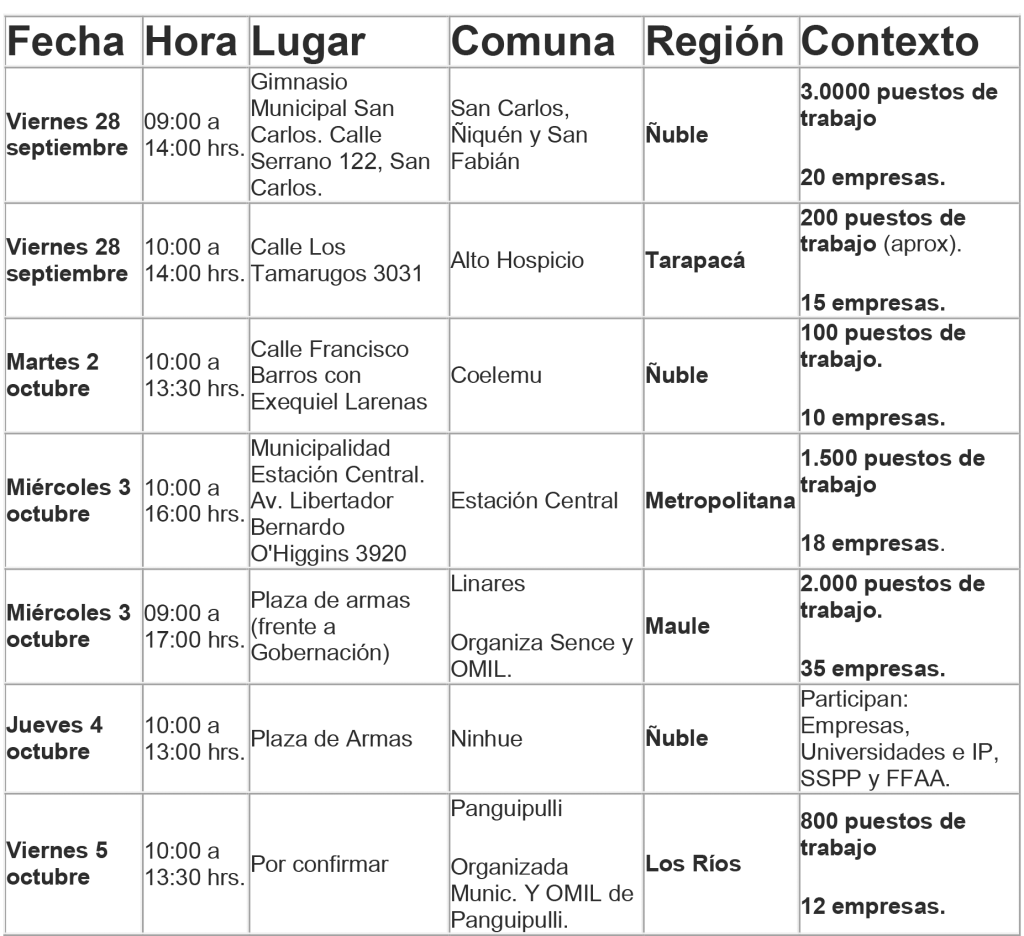 | Fecha | Hora | Lugar | Comuna | Región | Contexto |
|---|---|---|---|---|---|
| Viernes 28 septiembre | 09:00 a 14:00 hrs. | Gimnasio Municipal San Carlos. Calle Serrano 122, San Carlos. | San Carlos, Ñiquén y San Fabián | Ñuble | 3.0000 puestos de trabajo 20 empresas. |
| Viernes 28 septiembre | 10:00 a 14:00 hrs. | Calle Los Tamarugos 3031 | Alto Hospicio | Tarapacá | 200 puestos de trabajo (aprox). 15 empresas. |
| Martes 2 octubre | 10:00 a 13:30 hrs. | Calle Francisco Barros con Exequiel Larenas | Coelemu | Ñuble | 100 puestos de trabajo. 10 empresas. |
| Miércoles 3 octubre | 10:00 a 16:00 hrs. | Municipalidad Estación Central. Av. Libertador Bernardo O'Higgins 3920 | Estación Central | Metropolitana | 1.500 puestos de trabajo 18 empresas. |
| Miércoles 3 octubre | 09:00 a 17:00 hrs. | Plaza de armas (frente a Gobernación) | Linares Organiza Sence y OMIL. | Maule | 2.000 puestos de trabajo. 35 empresas. |
| Jueves 4 octubre | 10:00 a 13:00 hrs. | Plaza de Armas | Ninhue | Ñuble | Participan: Empresas, Universidades e IP, SSPP y FFAA. |
| Viernes 5 octubre | 10:00 a 13:30 hrs. | Por confirmar | Panguipulli Organizada Munic. Y OMIL de Panguipulli. | Los Ríos | 800 puestos de trabajo 12 empresas. |